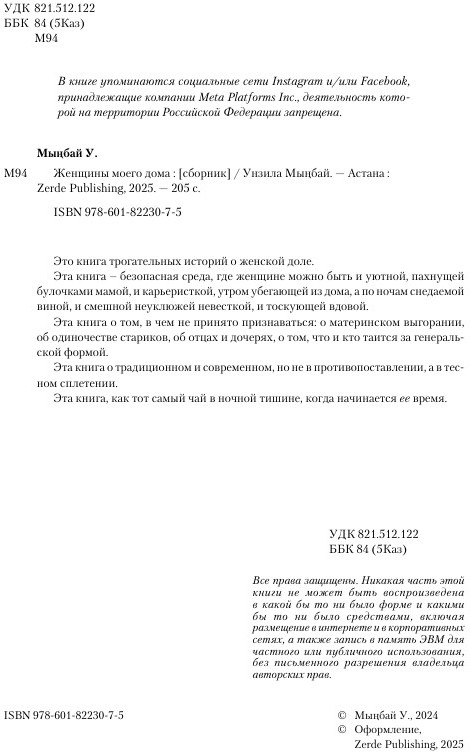 УДК 821.512.122
ББК 84 (5Каз)
М94

В книге упоминаются социальные сети Instagram и/или Facebook, принадлежащие компании Meta Platforms Inc., деятельность которой на территории Российской Федерации запрещена.

Мыңбай У.

М94 Женщины моего дома : [сборник] / Унзила Мыңбай. — Астана : Zerde Publishing, 2025. — 205 с.

ISBN 978-601-82230-7-5

Это книга трогательных историй о женской доле.

Эта книга – безопасная среда, где женщине можно быть и уютной, пахнущей булочками мамой, и карьеристкой, утром убегающей из дома, а по ночам снедаемой виной, и смешной неуклюжей невесткой, и тоскующей вдовой.

Эта книга о том, в чем не принято признаваться: о материнском выгорании, об одиночестве стариков, об отцах и дочерях, о том, что и кто таится за генеральской формой.

Эта книга о традиционном и современном, но не в противопоставлении, а в тесном сплетении.

Эта книга, как тот самый чай в ночной тишине, когда начинается ее время.

УДК 821.512.122
ББК 84 (5Каз)

Все права защищены. Никакая часть этой книги не может быть воспроизведена в какой бы то ни было форме и какими бы то ни было средствами, включая размещение в интернете и в корпоративных сетях, а также запись в память ЭВМ для частного или публичного использования, без письменного разрешения владельца авторских прав.

ISBN 978-601-82230-7-5

© Мыңбай У., 2024
© Оформление, Zerde Publishing, 2025